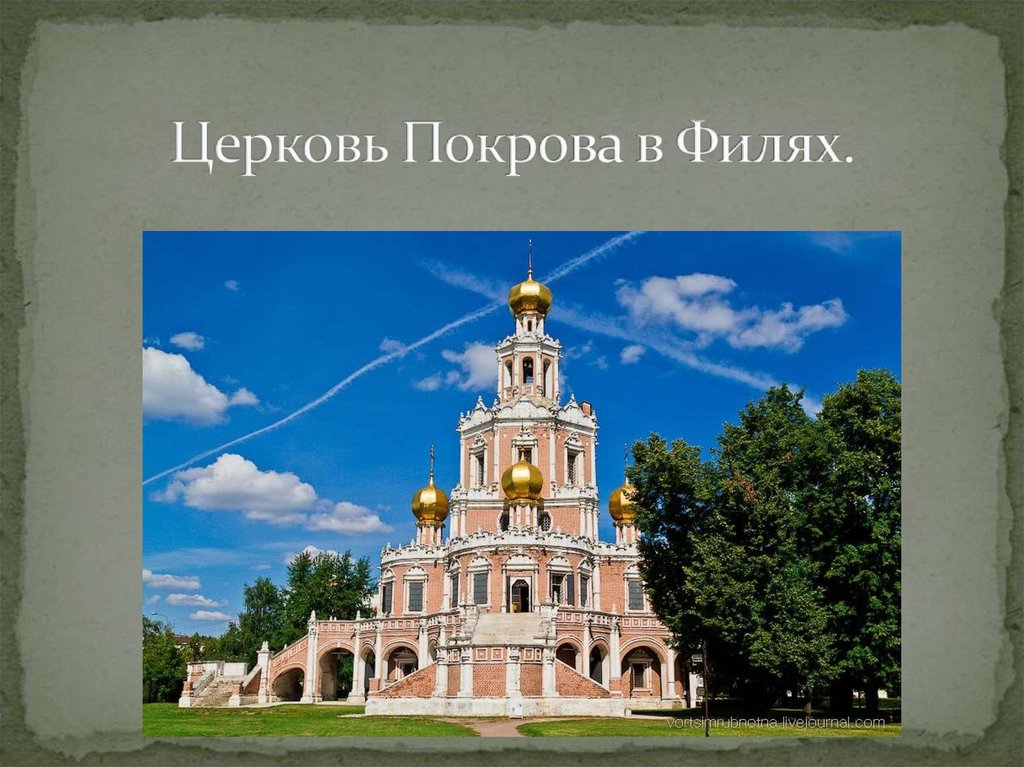 Церковь Покрова в Филях.

vortsimrubnotna.livejournal.com